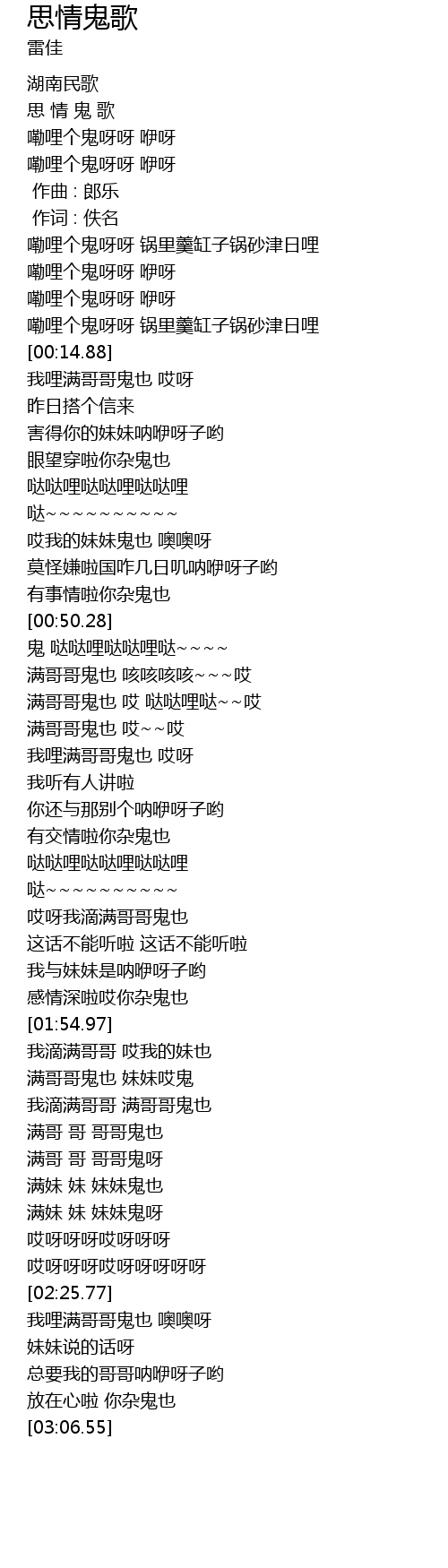 思情鬼歌
雷佳

湖南民歌
思 情 鬼 歌
嘞哩个鬼呀呀 咿呀
嘞哩个鬼呀呀 咿呀
作曲 : 郎乐
作词 : 佚名
嘞哩个鬼呀呀 锅里羹缸子锅砂津日哩
嘞哩个鬼呀呀 咿呀
嘞哩个鬼呀呀 咿呀
嘞哩个鬼呀呀 锅里羹缸子锅砂津日哩
[00:14.88]
我哩满哥哥鬼也 哎呀
昨日搭个信来
害得你的妹妹呐咿呀子哟
眼望穿啦你杂鬼也
哒哒哩哒哒哩哒哒哩
哒~~~~~~~~~~~
哎我的妹妹鬼也 噢噢呀
莫怪嫌啦国咋几日叽呐咿呀子哟
有事情啦你杂鬼也
[00:50.28]
鬼 哒哒哩哒哒哩哒~~~~
满哥哥鬼也 咳咳咳咳~~~哎
满哥哥鬼也 哎 哒哒哩哒~~哎
满哥哥鬼也 哎~~哎
我哩满哥哥鬼也 哎呀
我听有人讲啦
你还与那别个呐咿呀子哟
有交情啦你杂鬼也
哒哒哩哒哒哩哒哒哩
哒~~~~~~~~~~~
哎呀我滴满哥哥鬼也
这话不能听啦 这话不能听啦
我与妹妹是呐咿呀子哟
感情深啦哎你杂鬼也
[01:54.97]
我滴满哥哥 哎我的妹也
满哥哥鬼也 妹妹哎鬼
我滴满哥哥 满哥哥鬼也
满哥 哥 哥哥鬼也
满哥 哥 哥哥鬼呀
满妹 妹 妹妹鬼也
满妹 妹 妹妹鬼呀
哎呀呀呀哎呀呀呀
哎呀呀呀哎呀呀呀呀呀
[02:25.77]
我哩满哥哥鬼也 噢噢呀
妹妹说的话呀
总要我的哥哥呐咿呀子哟
放在心啦 你杂鬼也
[03:06.55]